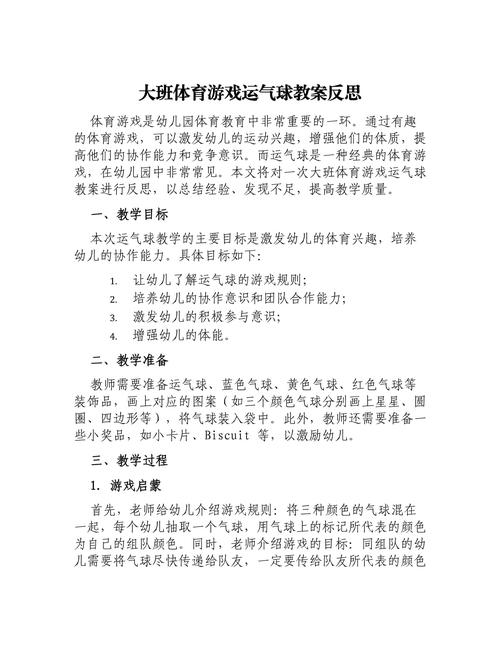 大班体育游戏运气球教案反思

体育游戏是幼儿园体育教育中非常重要的一环。通过有趣的体育游戏，可以激发幼儿的运动兴趣，增强他们的体质，提高他们的协作能力和竞争意识。而运气球是一种经典的体育游戏，在幼儿园中非常常见。本文将对一次大班体育游戏运气球教案进行反思，以总结经验、发现不足，提高教学质量。

一、教学目标

本次运气球教学的主要目标是激发幼儿的体育兴趣，培养幼儿的协作能力。具体目标如下：

1. 让幼儿了解运气球的游戏规则；
2. 培养幼儿的协作意识和团队合作能力；
3. 激发幼儿的积极参与意识；
4. 增强幼儿的体能。

二、教学准备

教师需要准备运气球、蓝色气球、黄色气球、红色气球等装饰品，画上对应的图案（如三个颜色气球分别画上星星、圆圈、四边形等），将气球装入袋中。此外，教师还需要准备一些小奖品，如小卡片、Biscuit 等，以激励幼儿。

三、教学过程

1. 游戏启蒙

首先，老师给幼儿介绍游戏规则：将三种颜色的气球混在一起，每个幼儿抽取一个气球，用气球上的标记所代表的颜色为自己的组队颜色。同时，老师介绍游戏的目标：同组队的幼儿需要将气球尽快传递给队友，一定要传给队友所代表的颜色